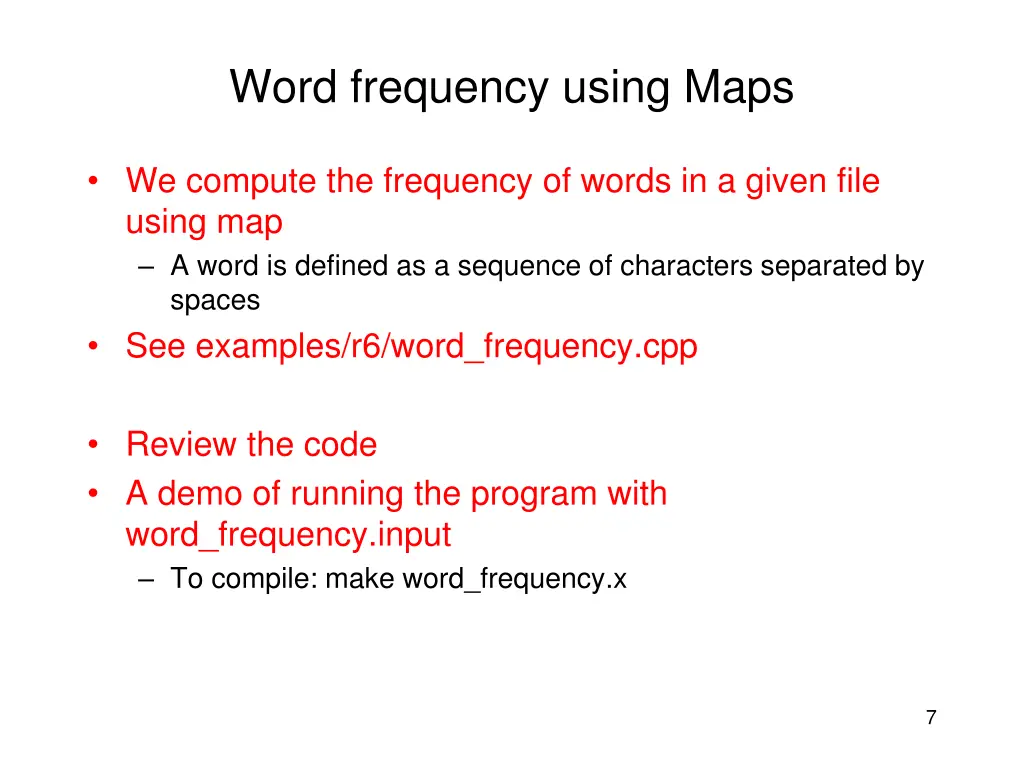 Word frequency using Maps

• We compute the frequency of words in a given file using map
– A word is defined as a sequence of characters separated by spaces
• See examples/r6/word_frequency.cpp

• Review the code
• A demo of running the program with word_frequency.input
– To compile: make word_frequency.x

7